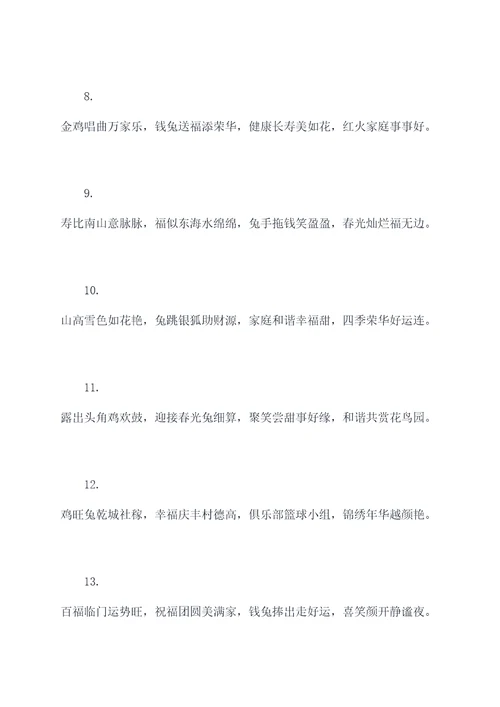 8.

金鸡唱曲万家乐，钱兔送福添荣华，健康长寿美如花，红火家庭事事好。

9.

寿比南山意脉脉，福似东海水绵绵，兔手拖钱笑盈盈，春光灿烂福无边。

10.

山高雪色如花艳，兔跳银狐助财源，家庭和谐幸福甜，四季荣华好运连。

11.

露出头角鸡欢鼓，迎接春光兔细算，聚笑尝甜事好缘，和谐共赏花鸟园。

12.

鸡旺兔乾城社稼，幸福庆丰村德高，俱乐部篮球小组，锦绣年华越颜艳。

13.

百福临门运势旺，祝福团圆美满家，钱兔捧出走好运，喜笑颜开静谧夜。